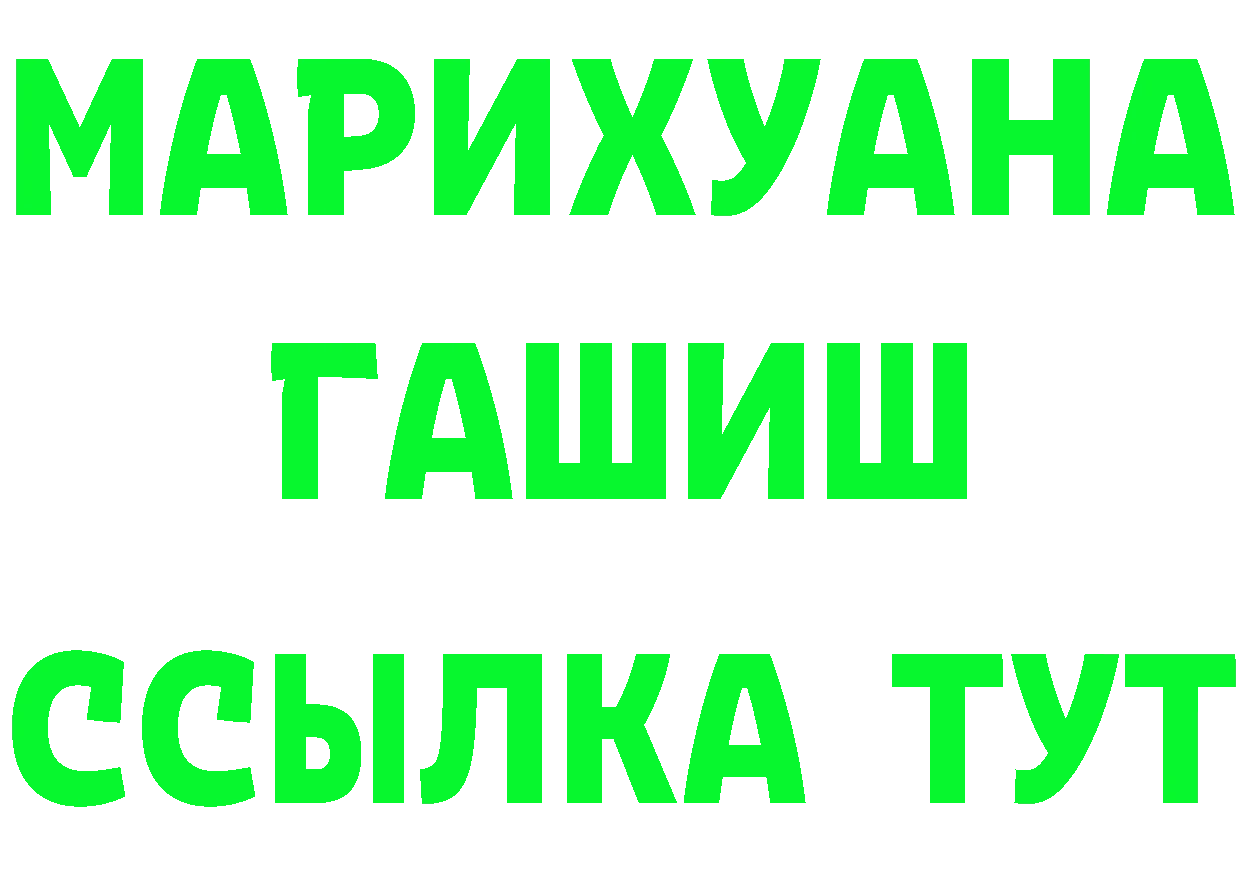 МАРИХУАНА
ГАШИШ
ССЫЛКА ТУТ